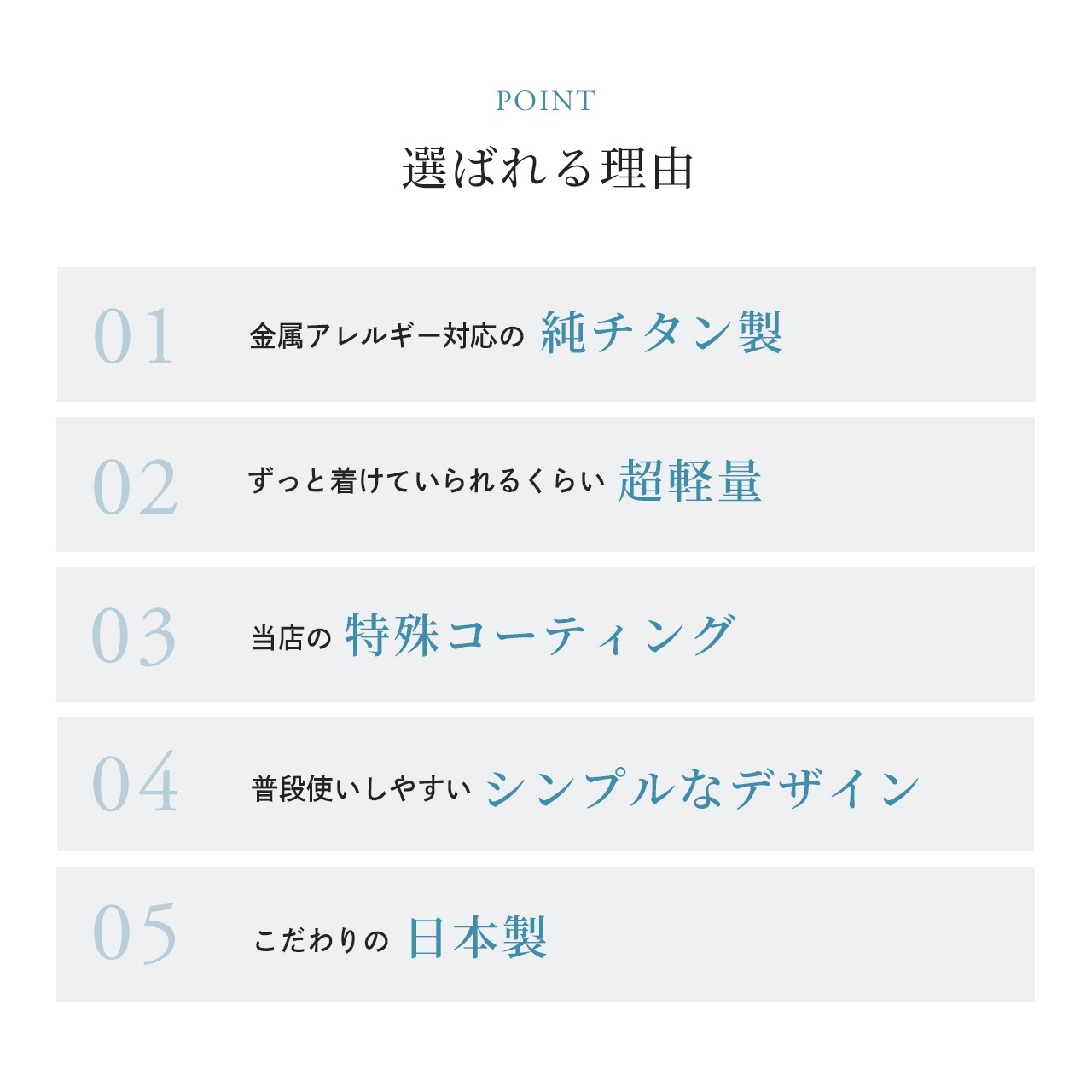 POINT

選ばれる理由

01 金属アレルギー対応の 純チタン製

02 ずっと着けていられるくらい 超軽量

03 当店の 特殊コーティング

04 普段使いしやすい シンプルなデザイン

05 こだわりの 日本製